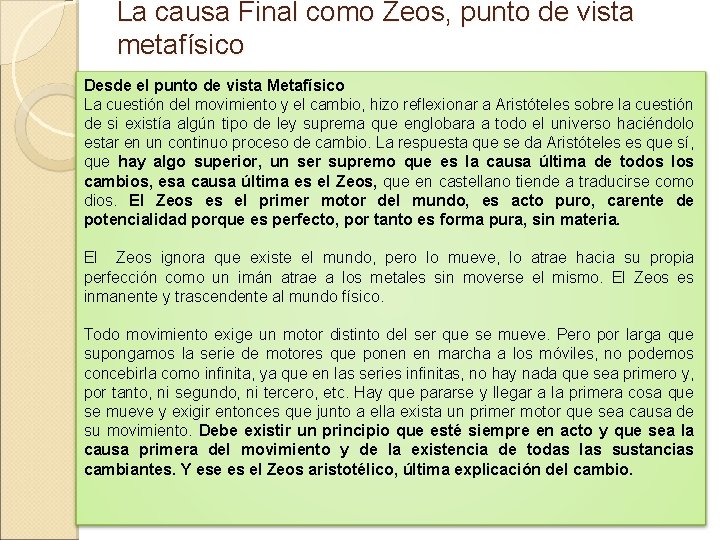 La causa Final como Zeos, punto de vista metafísico

Desde el punto de vista Metafísico
La cuestión del movimiento y el cambio, hizo reflexionar a Aristóteles sobre la cuestión de si existía algún tipo de ley suprema que englobara a todo el universo haciéndolo estar en un continuo proceso de cambio. La respuesta que se da Aristóteles es que sí, que hay algo superior, un ser supremo que es la causa última de todos los cambios, esa causa última es el Zeos, que en castellano tiende a traducirse como dios. El Zeos es el primer motor del mundo, es acto puro, carente de potencialidad porque es perfecto, por tanto es forma pura, sin materia.

El Zeos ignora que existe el mundo, pero lo mueve, lo atrae hacia su propia perfección como un imán atrae a los metales sin moverse el mismo. El Zeos es inmanente y trascendente al mundo físico.

Todo movimiento exige un motor distinto del ser que se mueve. Pero por larga que supongamos la serie de motores que ponen en marcha a los móviles, no podemos concebirla como infinita, ya que en las series infinitas, no hay nada que sea primero y, por tanto, ni segundo, ni tercero, etc. Hay que pararse y llegar a la primera cosa que se mueve y exigir entonces que junto a ella exista un primer motor que sea causa de su movimiento. Debe existir un principio que esté siempre en acto y que sea la causa primera del movimiento y de la existencia de todas las sustancias cambiantes. Y ese es el Zeos aristotélico, última explicación del cambio.